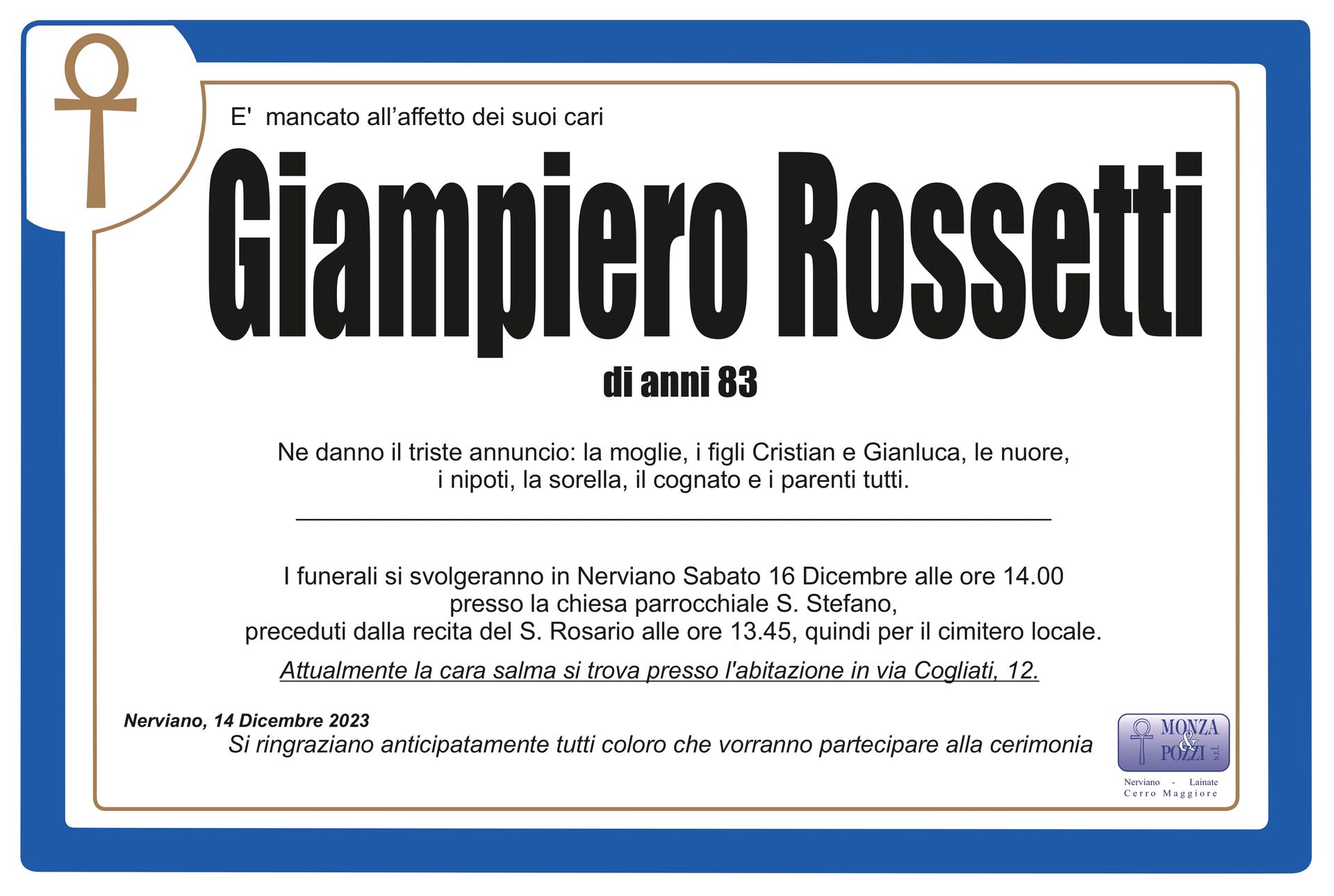 E' mancato all'affetto dei suoi cari

Giampiero Rossetti

di anni 83

Ne danno il triste annuncio: la moglie, i figli Cristian e Gianluca, le nuore, i nipoti, la sorella, il cognato e i parenti tutti.

I funerali si svolgeranno in Nerviano Sabato 16 Dicembre alle ore 14.00 presso la chiesa parrocchiale S. Stefano, preceduti dalla recita del S. Rosario alle ore 13.45, quindi per il cimitero locale.

Attualmente la cara salma si trova presso l'abitazione in via Cogliati, 12.

Nerviano, 14 Dicembre 2023

Si ringraziano anticipatamente tutti coloro che vorranno partecipare alla cerimonia

MONZA & POZZI s.r.l.
Nerviano - Lainate
Cerro Maggiore